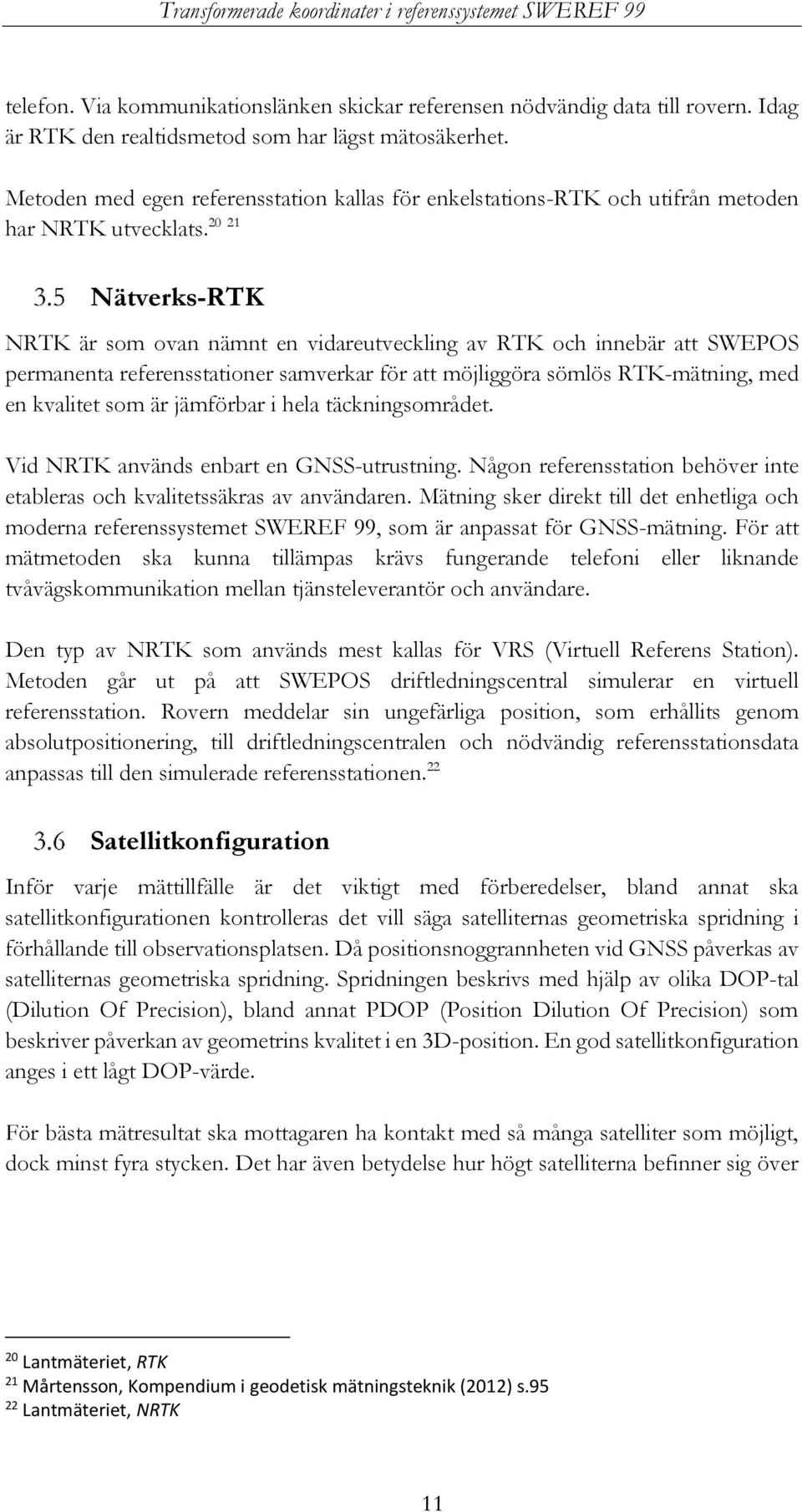 Transformerade koordinater i referenssystemet SWEREF 99

telefon. Via kommunikationslänken skickar referensen nödvändig data till rovern. Idag är RTK den realtidsmetod som har lägst mätosäkerhet.

Metoden med egen referensstation kallas för enkelstations-RTK och utifrån metoden har NRTK utvecklats.$^{20}$ $^{21}$

3.5 Nätverks-RTK

NRTK är som ovan nämnt en vidareutveckling av RTK och innebär att SWEPOS permanenta referensstationer samverkar för att möjliggöra sömlös RTK-mätning, med en kvalitet som är jämförbar i hela täckningsområdet.

Vid NRTK används enbart en GNSS-utrustning. Någon referensstation behöver inte etableras och kvalitetssäkras av användaren. Mätning sker direkt till det enhetliga och moderna referenssystemet SWEREF 99, som är anpassat för GNSS-mätning. För att mätmetoden ska kunna tillämpas krävs fungerande telefoni eller liknande tvåvägskommunikation mellan tjänsteleverantör och användare.

Den typ av NRTK som används mest kallas för VRS (Virtuell Referens Station). Metoden går ut på att SWEPOS driftledningscentral simulerar en virtuell referensstation. Rovern meddelar sin ungefärliga position, som erhållits genom absolutpositionering, till driftledningscentralen och nödvändig referensstationsdata anpassas till den simulerade referensstationen.$^{22}$

3.6 Satellitkonfiguration

Inför varje mättillfälle är det viktigt med förberedelser, bland annat ska satellitkonfigurationen kontrolleras det vill säga satelliternas geometriska spridning i förhållande till observationsplatsen. Då positionsnoggrannheten vid GNSS påverkas av satelliternas geometriska spridning. Spridningen beskrivs med hjälp av olika DOP-tal (Dilution Of Precision), bland annat PDOP (Position Dilution Of Precision) som beskriver påverkan av geometrins kvalitet i en 3D-position. En god satellitkonfiguration anges i ett lågt DOP-värde.

För bästa mätresultat ska mottagaren ha kontakt med så många satelliter som möjligt, dock minst fyra stycken. Det har även betydelse hur högt satelliterna befinner sig över

$^{20}$ Lantmäteriet, RTK
$^{21}$ Mårtensson, Kompendium i geodetisk mätningsteknik (2012) s.95
$^{22}$ Lantmäteriet, NRTK

11